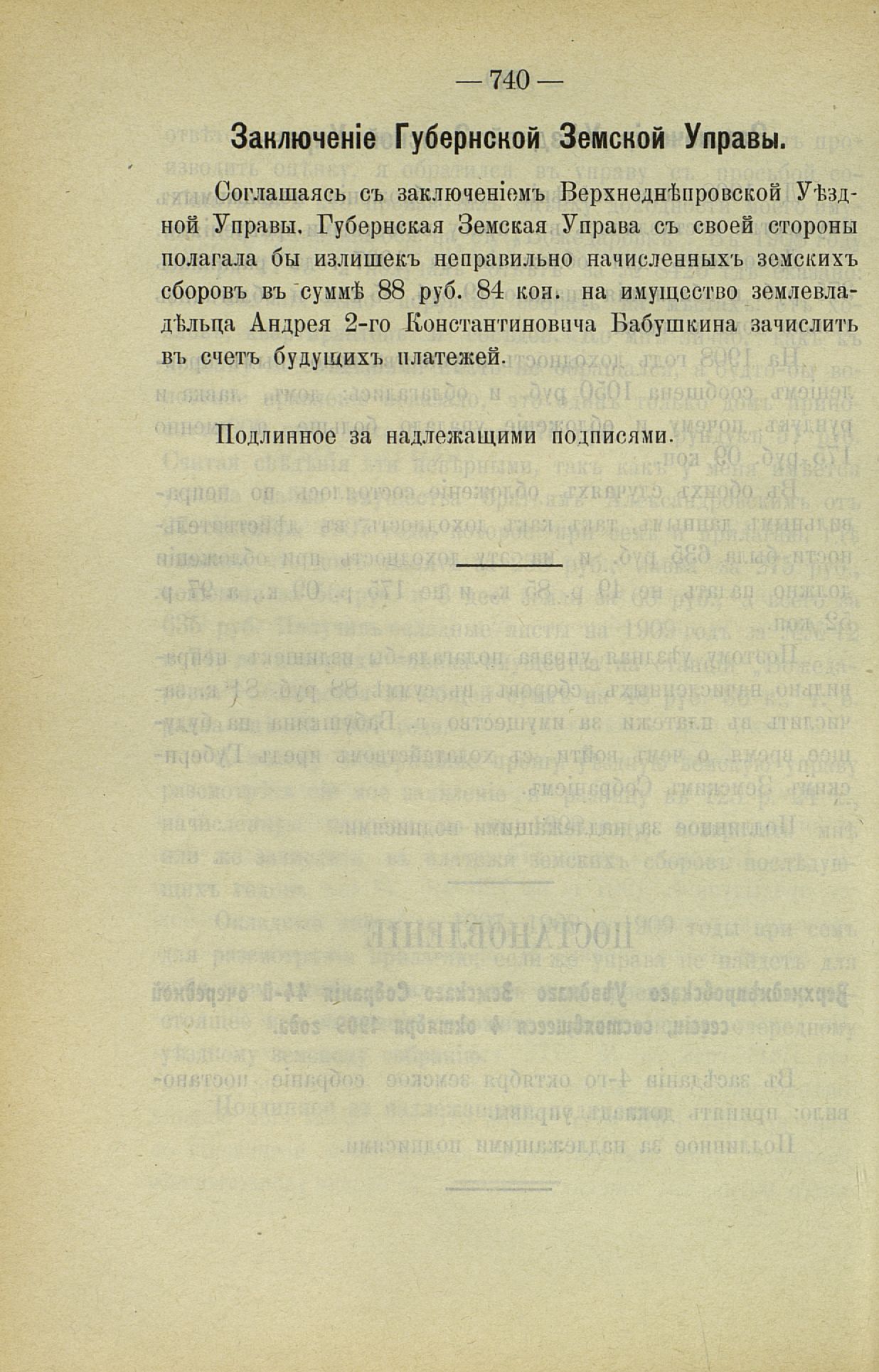 — 740 —

Заключеніе Губернской Земской Управы.

Соглашаясь съ заключеніемъ Верхнеднѣпровской Уѣздной Управы, Губернская Земская Управа съ своей стороны полагала бы излишекъ неправильно начисленныхъ земскихъ сборовъ въ суммѣ 88 руб. 84 коп. на имущество землевладѣльца Андрея 2-го Константиновича Бабушкина зачислить въ счетъ будущихъ платежей.

Подлинное за надлежащими подписями.